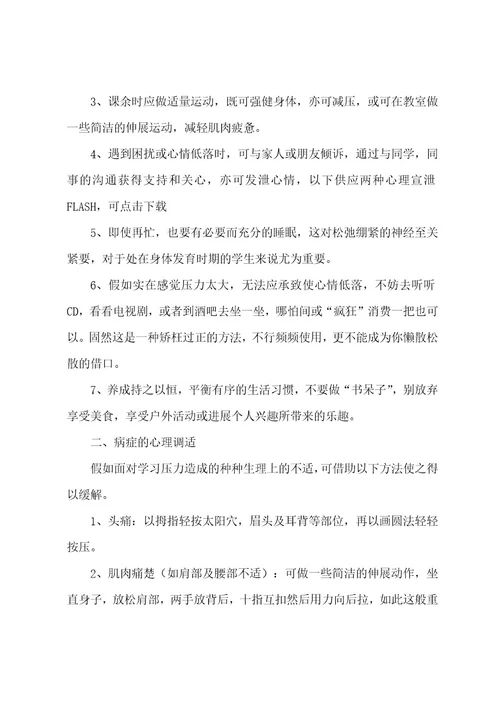 3、课余时应做适量运动，既可强健身体，亦可减压，或可在教室做一些简洁的伸展运动，减轻肌肉疲惫。

4、遇到困扰或心情低落时，可与家人或朋友倾诉，通过与同学，同事的沟通获得支持和关心，亦可发泄心情，以下供应两种心理宣泄FLASH，可点击下载

5、即使再忙，也要有必要而充分的睡眠，这对松弛绷紧的神经至关紧要，对于处在身体发育时期的学生来说尤为重要。

6、假如实在感觉压力太大，无法应承致使心情低落，不妨去听听CD，看看电视剧，或者到酒吧去坐一坐，哪怕间或“疯狂”消费一把也可以。固然这是一种矫枉过正的方法，不行频频使用，更不能成为你懒散松散的借口。

7、养成持之以恒，平衡有序的生活习惯，不要做“书呆子”，别放弃享受美食，享受户外活动或进展个人兴趣所带来的乐趣。

二、病症的心理调适

假如面对学习压力造成的种种生理上的不适，可借助以下方法使之得以缓解。

1、头痛：以拇指轻按太阳穴，眉头及耳背等部位，再以画圆法轻轻按压。

2、肌肉痛楚（如肩部及腰部不适）：可做一些简洁的伸展动作，坐直身子，放松肩部，两手放背后，十指互扣然后用力向后拉，如此这般重